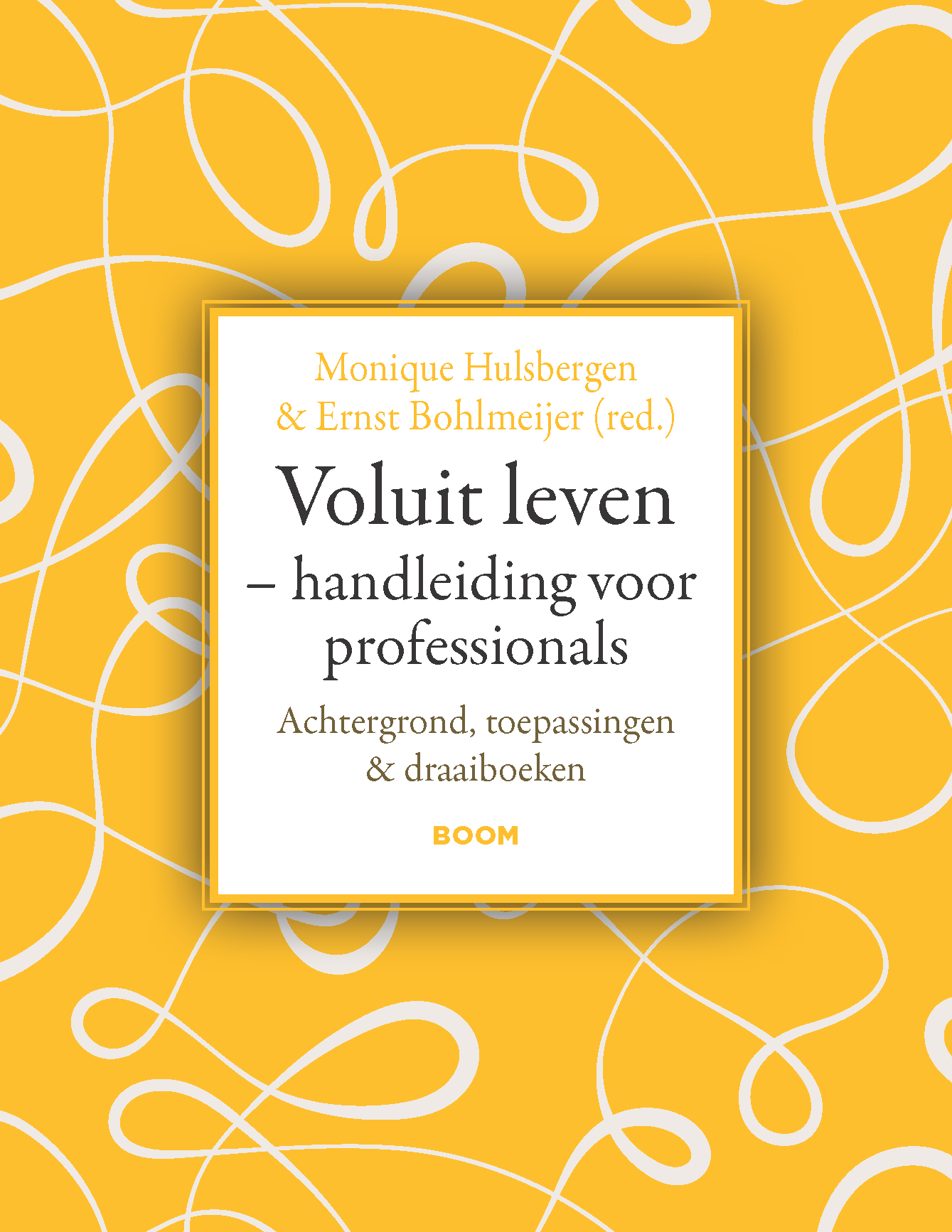 Monique Hulsbergen
& Ernst Bohlmeijer (red.)

Voluit leven
– handleiding voor professionals

Achtergrond, toepassingen
& draaiboeken

BOOM